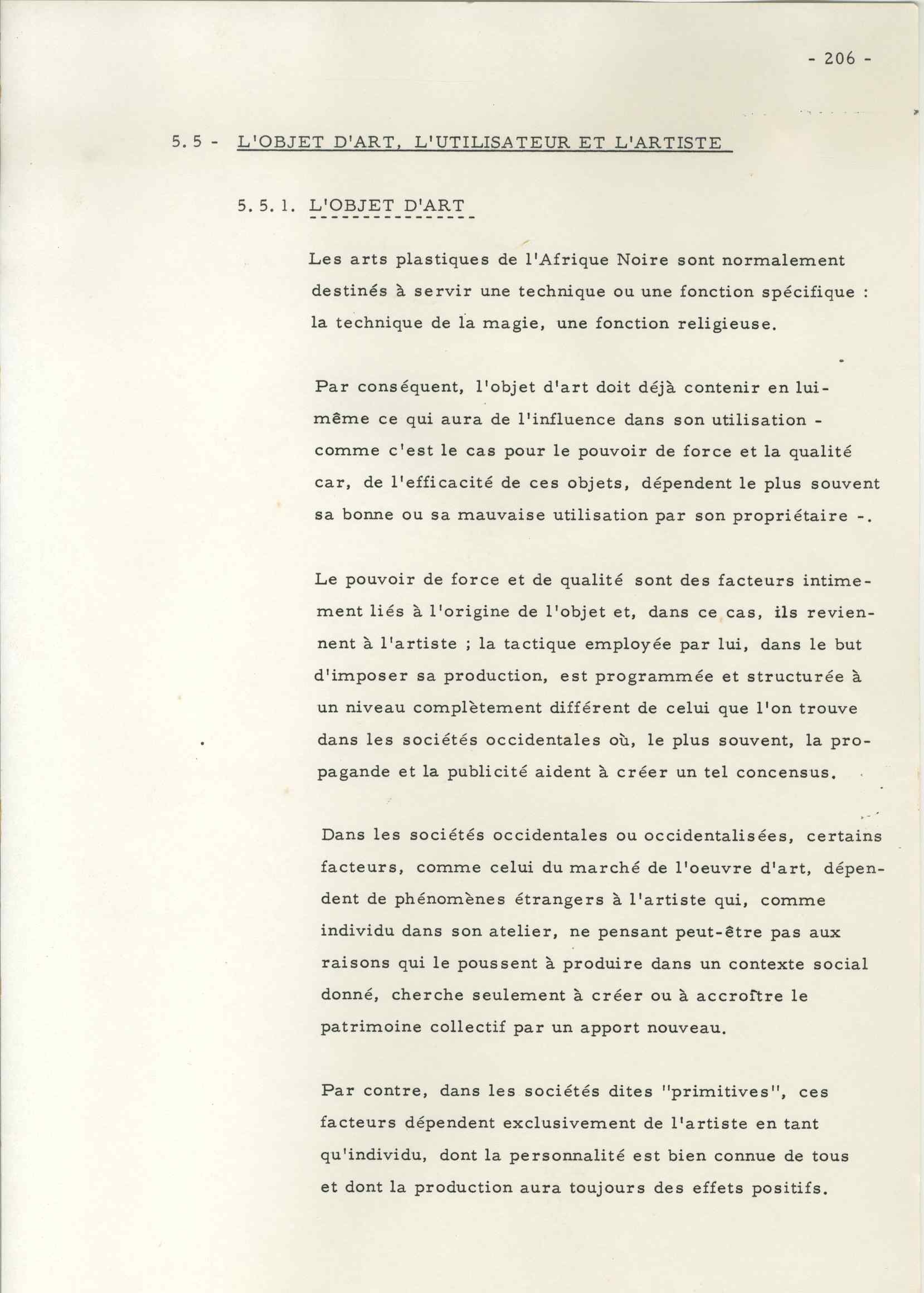 - 206 -

5.5 - L'OBJET D'ART, L'UTILISATEUR ET L'ARTISTE

5.5.1. L'OBJET D'ART

Les arts plastiques de l'Afrique Noire sont normalement destinés à servir une technique ou une fonction spécifique : la technique de la magie, une fonction religieuse.

Par conséquent, l'objet d'art doit déjà contenir en lui-même ce qui aura de l'influence dans son utilisation - comme c'est le cas pour le pouvoir de force et la qualité car, de l'efficacité de ces objets, dépendent le plus souvent sa bonne ou sa mauvaise utilisation par son propriétaire -.

Le pouvoir de force et de qualité sont des facteurs intimement liés à l'origine de l'objet et, dans ce cas, ils reviennent à l'artiste ; la tactique employée par lui, dans le but d'imposer sa production, est programmée et structurée à un niveau complètement différent de celui que l'on trouve dans les sociétés occidentales où, le plus souvent, la propagande et la publicité aident à créer un tel concensus.

Dans les sociétés occidentales ou occidentalisées, certains facteurs, comme celui du marché de l'oeuvre d'art, dépendent de phénomènes étrangers à l'artiste qui, comme individu dans son atelier, ne pensant peut-être pas aux raisons qui le poussent à produire dans un contexte social donné, cherche seulement à créer ou à accroître le patrimoine collectif par un apport nouveau.

Par contre, dans les sociétés dites "primitives", ces facteurs dépendent exclusivement de l'artiste en tant qu'individu, dont la personnalité est bien connue de tous et dont la production aura toujours des effets positifs.